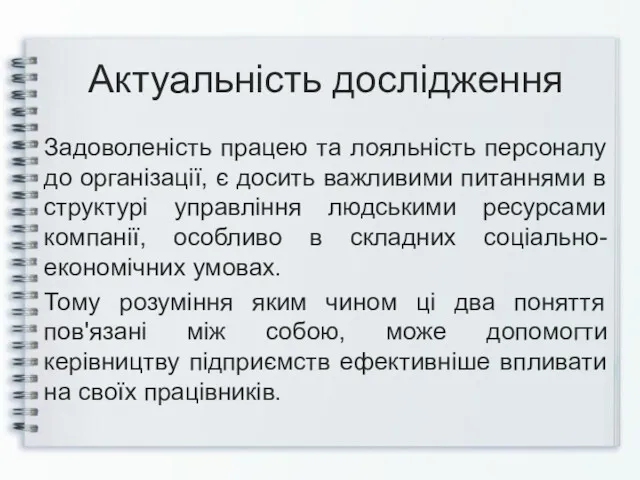 Актуальність дослідження

Задоволеність працею та лояльність персоналу до організації, є досить важливими питаннями в структурі управління людськими ресурсами компанії, особливо в складних соціально-економічних умовах.

Тому розуміння яким чином ці два поняття пов'язані між собою, може допомогти керівництву підприємств ефективніше впливати на своїх працівників.